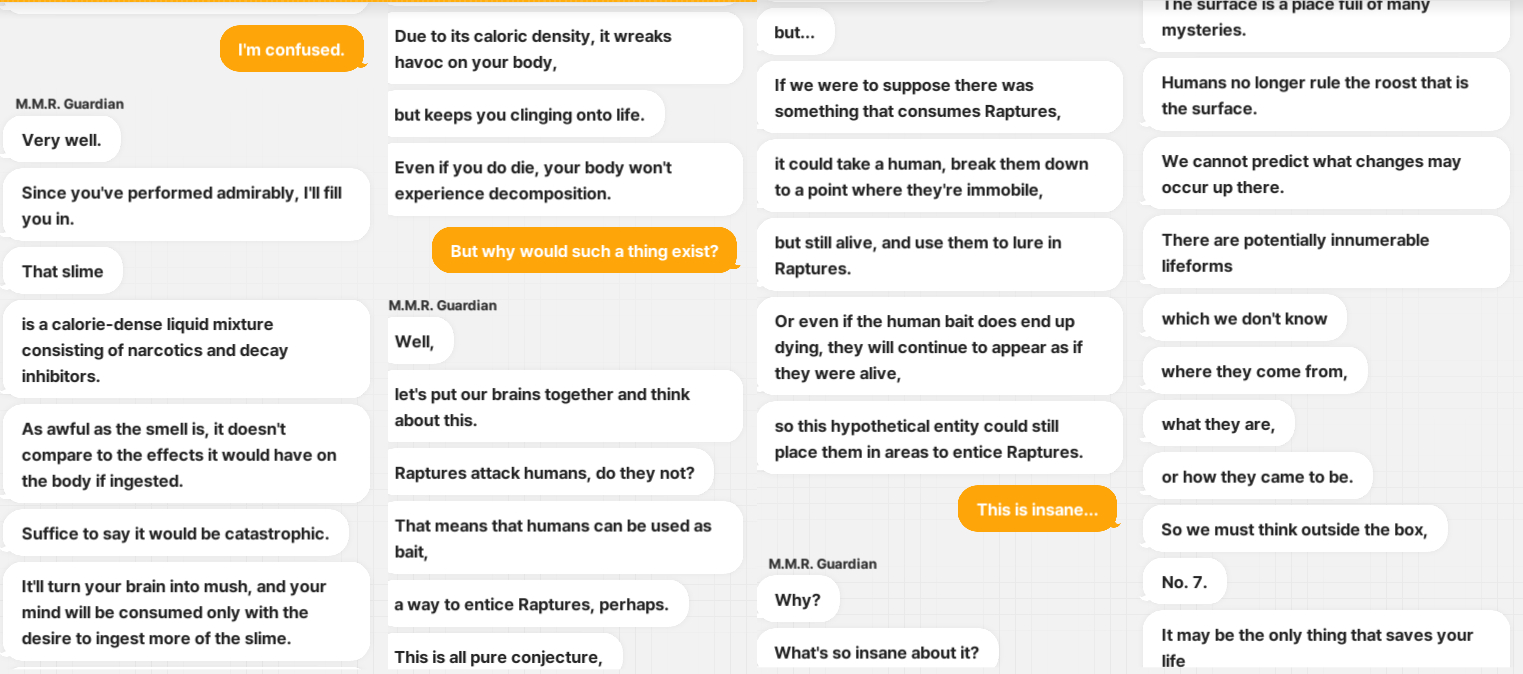 I'm confused.

M.M.R. Guardian

Very well.

Since you've performed admirably, I'll fill you in.

That slime

is a calorie-dense liquid mixture consisting of narcotics and decay inhibitors.

As awful as the smell is, it doesn't compare to the effects it would have on the body if ingested.

Suffice to say it would be catastrophic.

It'll turn your brain into mush, and your mind will be consumed only with the desire to ingest more of the slime.

Due to its caloric density, it wreaks havoc on your body,

but keeps you clinging onto life.

Even if you do die, your body won't experience decomposition.

But why would such a thing exist?

M.M.R. Guardian

Well,

let's put our brains together and think about this.

Raptures attack humans, do they not?

That means that humans can be used as bait,

a way to entice Raptures, perhaps.

This is all pure conjecture,

but...

If we were to suppose there was something that consumes Raptures,

it could take a human, break them down to a point where they're immobile,

but still alive, and use them to lure in Raptures.

Or even if the human bait does end up dying, they will continue to appear as if they were alive,

so this hypothetical entity could still place them in areas to entice Raptures.

This is insane...

M.M.R. Guardian

Why?

What's so insane about it?

The surface is a place full of many mysteries.

Humans no longer rule the roost that is the surface.

We cannot predict what changes may occur up there.

There are potentially innumerable lifeforms

which we don't know

where they come from,

what they are,

or how they came to be.

So we must think outside the box,

No. 7.

It may be the only thing that saves your life